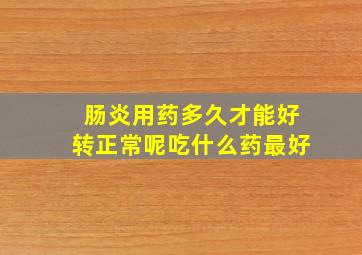 肠炎用药多久才能好转正常呢吃什么药最好